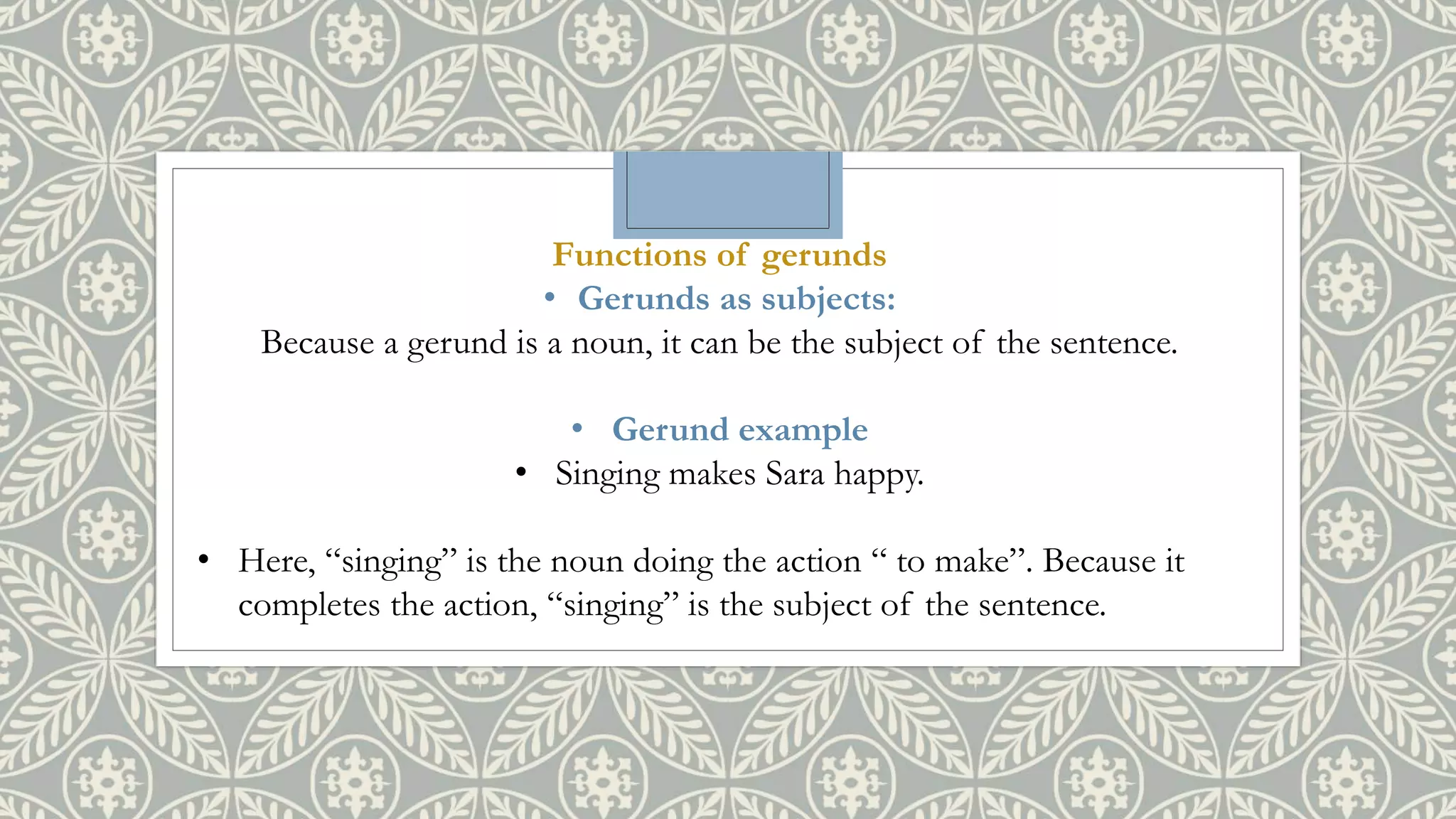 Functions of gerunds

• Gerunds as subjects:

Because a gerund is a noun, it can be the subject of the sentence.

• Gerund example

• Singing makes Sara happy.

• Here, “singing” is the noun doing the action “ to make”. Because it completes the action, “singing” is the subject of the sentence.